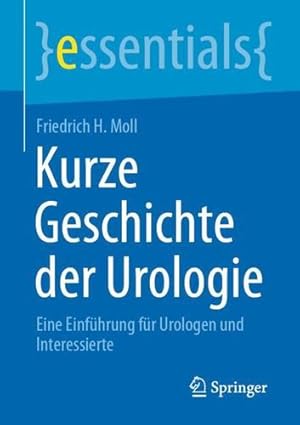 }essentials{

Friedrich H. Moll

Kurze Geschichte der Urologie

Eine Einführung für Urologen und Interessierte

Springer